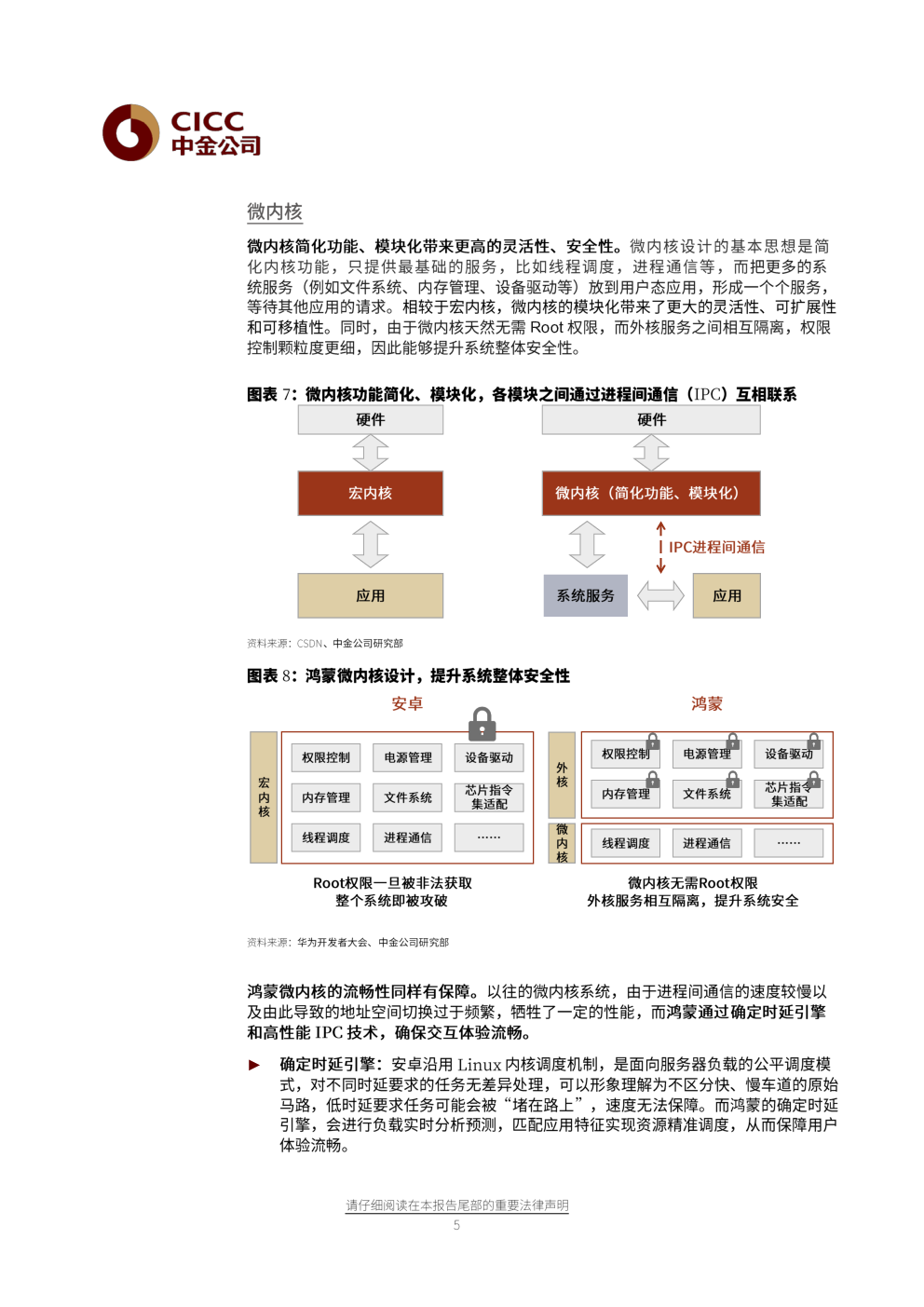 CICC
中金公司

微内核

微内核简化功能、模块化带来更高的灵活性、安全性。微内核设计的基本思想是简化内核功能，只提供最基础的服务，比如线程调度，进程通信等，而把更多的系统服务（例如文件系统、内存管理、设备驱动等）放到用户态应用，形成一个个服务，等待其他应用的请求。相较于宏内核，微内核的模块化带来了更大的灵活性、可扩展性和可移植性。同时，由于微内核天然无需 Root 权限，而外核服务之间相互隔离，权限控制颗粒度更细，因此能够提升系统整体安全性。

图表 7：微内核功能简化、模块化，各模块之间通过进程间通信（IPC）互相联系

硬件
宏内核
应用

硬件
微内核（简化功能、模块化）
IPC进程间通信
系统服务
应用

资料来源：CSDN、中金公司研究部

图表 8：鸿蒙微内核设计，提升系统整体安全性

安卓
宏内核
权限控制
电源管理
设备驱动
内存管理
文件系统
芯片指令集适配
线程调度
进程通信
……
Root权限一旦被非法获取
整个系统即被攻破

鸿蒙
外核
权限控制
电源管理
设备驱动
内存管理
文件系统
芯片指令集适配
微内核
线程调度
进程通信
……
微内核无需Root权限
外核服务相互隔离，提升系统安全

资料来源：华为开发者大会、中金公司研究部

鸿蒙微内核的流畅性同样有保障。以往的微内核系统，由于进程间通信的速度较慢以及由此导致的地址空间切换过于频繁，牺牲了一定的性能，而鸿蒙通过确定时延引擎和高性能 IPC 技术，确保交互体验流畅。

► 确定时延引擎：安卓沿用 Linux 内核调度机制，是面向服务器负载的公平调度模式，对不同时延要求的任务无差异处理，可以形象理解为不区分快、慢车道的原始马路，低时延要求任务可能会被“堵在路上”，速度无法保障。而鸿蒙的确定时延引擎，会进行负载实时分析预测，匹配应用特征实现资源精准调度，从而保障用户体验流畅。

请仔细阅读在本报告尾部的重要法律声明
5